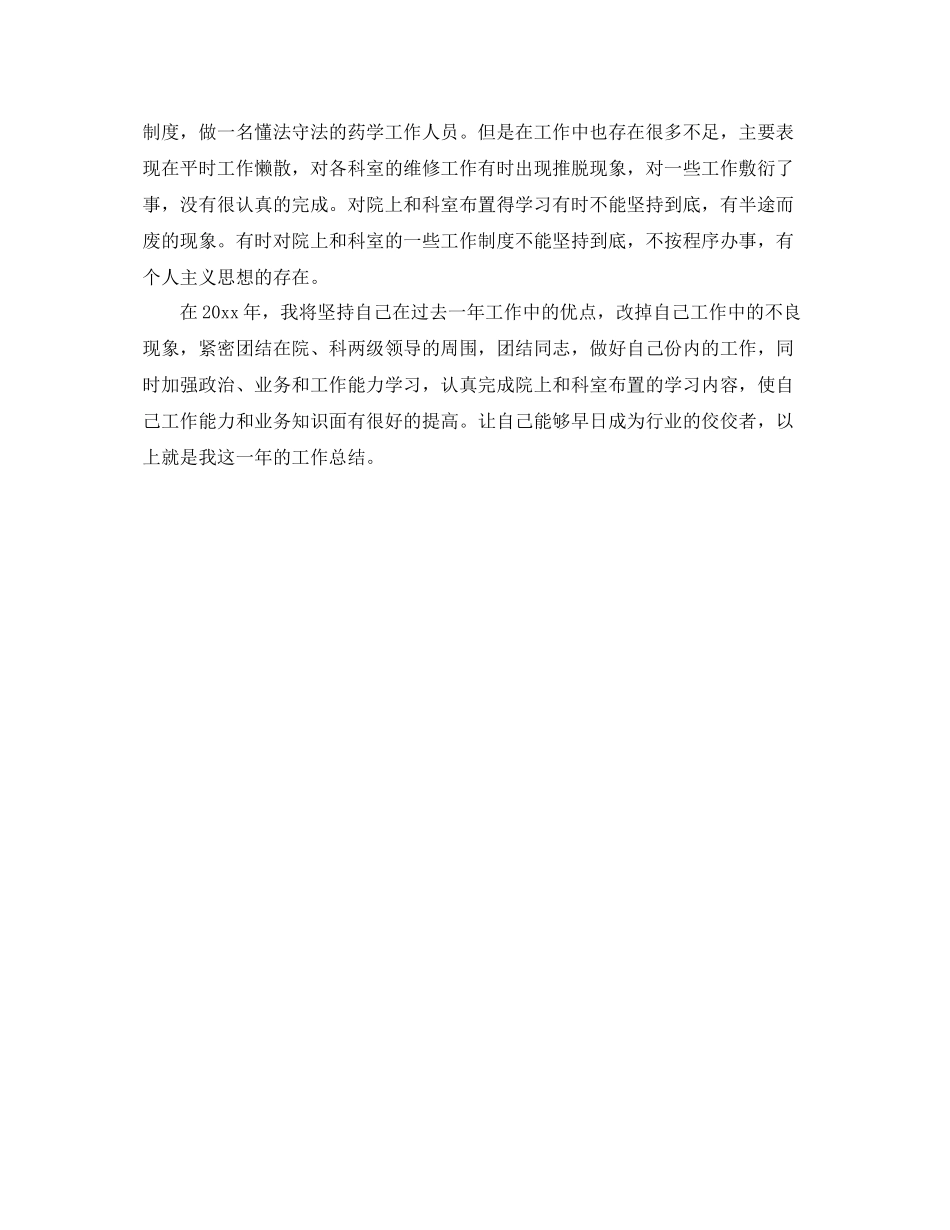 制度，做一名懂法守法的药学工作人员。但是在工作中也存在很多不足，主要表现在平时工作懒散，对各科室的维修工作有时出现推脱现象，对一些工作敷衍了事，没有很认真的完成。对院上和科室布置得学习有时不能坚持到底，有半途而废的现象。有时对院上和科室的一些工作制度不能坚持到底，不按程序办事，有个人主义思想的存在。

在 20xx 年，我将坚持自己在过去一年工作中的优点，改掉自己工作中的不良现象，紧密团结在院、科两级领导的周围，团结同志，做好自己份内的工作，同时加强政治、业务和工作能力学习，认真完成院上和科室布置的学习内容，使自己工作能力和业务知识面有很好的提高。让自己能够早日成为行业的佼佼者，以上就是我这一年的工作总结。